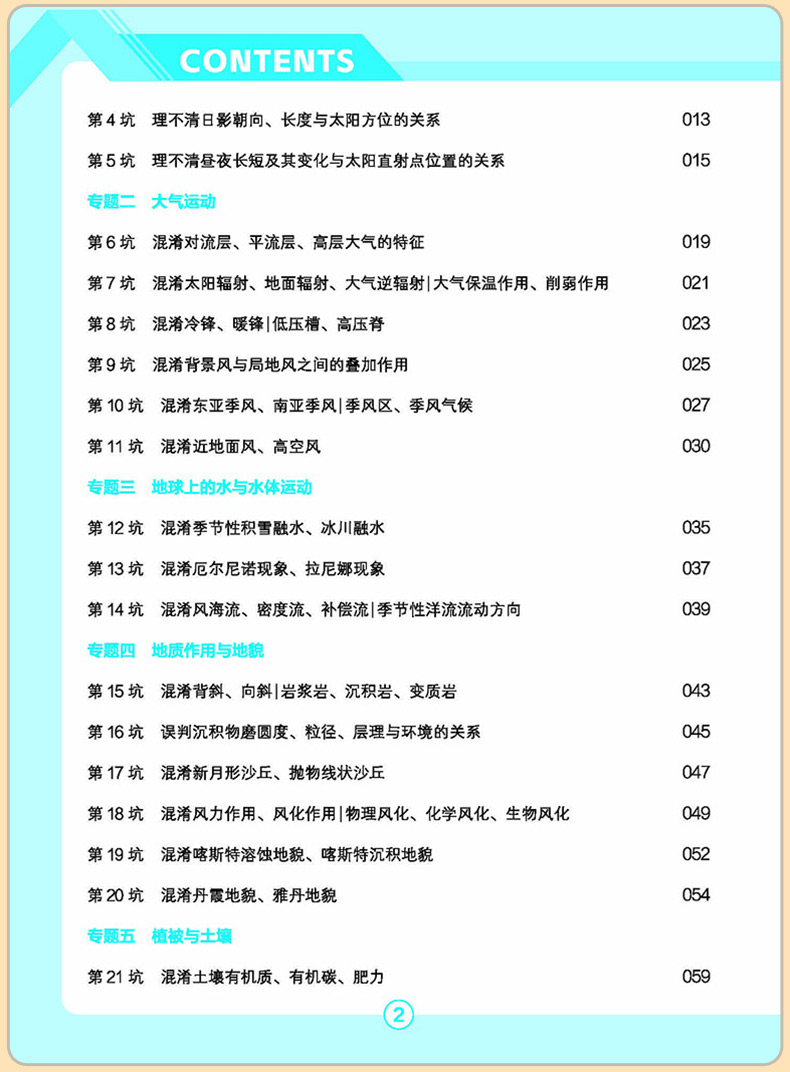 CONTENTS

第 4 坑　理不清日影朝向、长度与太阳方位的关系　013

第 5 坑　理不清昼夜长短及其变化与太阳直射点位置的关系　015

专题二　大气运动

第 6 坑　混淆对流层、平流层、高层大气的特征　019

第 7 坑　混淆太阳辐射、地面辐射、大气逆辐射|大气保温作用、削弱作用　021

第 8 坑　混淆冷锋、暖锋|低压槽、高压脊　023

第 9 坑　混淆背景风与局地风之间的叠加作用　025

第 10 坑　混淆东亚季风、南亚季风|季风区、季风气候　027

第 11 坑　混淆近地面风、高空风　030

专题三　地球上的水与水体运动

第 12 坑　混淆季节性积雪融水、冰川融水　035

第 13 坑　混淆厄尔尼诺现象、拉尼娜现象　037

第 14 坑　混淆风海流、密度流、补偿流|季节性洋流流动方向　039

专题四　地质作用与地貌

第 15 坑　混淆背斜、向斜|岩浆岩、沉积岩、变质岩　043

第 16 坑　误判沉积物磨圆度、粒径、层理与环境的关系　045

第 17 坑　混淆新月形沙丘、抛物线状沙丘　047

第 18 坑　混淆风力作用、风化作用|物理风化、化学风化、生物风化　049

第 19 坑　混淆喀斯特溶蚀地貌、喀斯特沉积地貌　052

第 20 坑　混淆丹霞地貌、雅丹地貌　054

专题五　植被与土壤

第 21 坑　混淆土壤有机质、有机碳、肥力　059

2